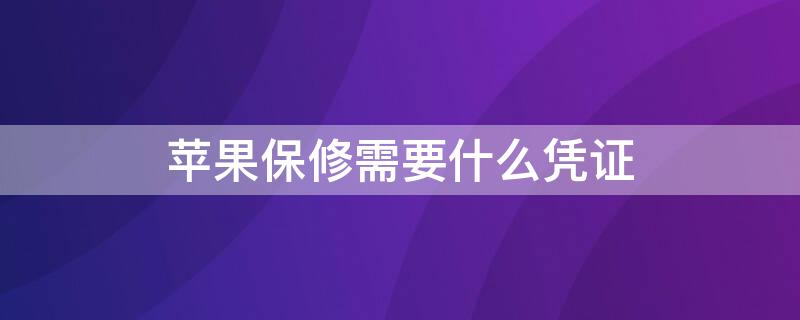 苹果保修需要什么凭证